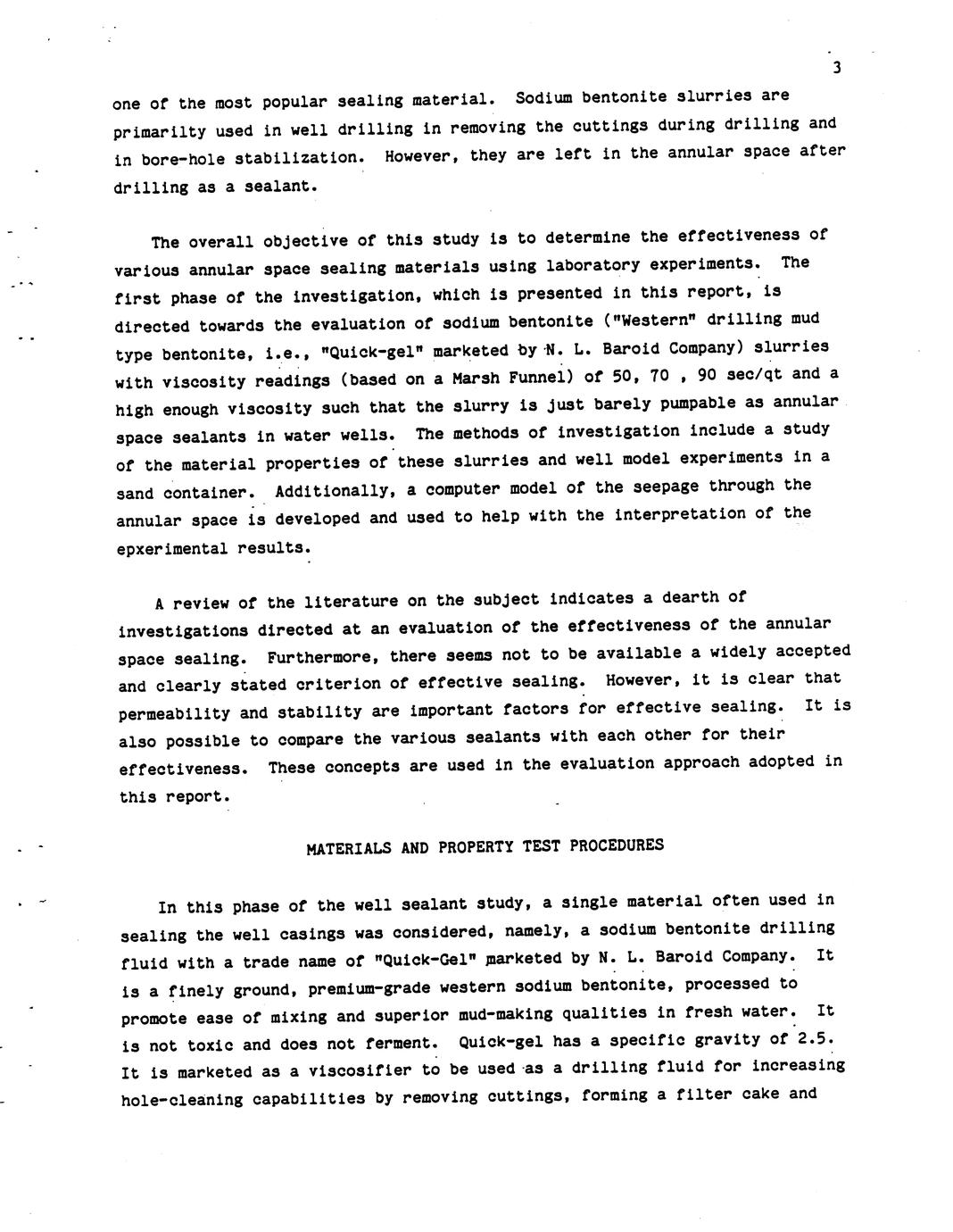 3

one of the most popular sealing material. Sodium bentonite slurries are primarilty used in well drilling in removing the cuttings during drilling and in bore-hole stabilization. However, they are left in the annular space after drilling as a sealant.

The overall objective of this study is to determine the effectiveness of various annular space sealing materials using laboratory experiments. The first phase of the investigation, which is presented in this report, is directed towards the evaluation of sodium bentonite ("Western" drilling mud type bentonite, i.e., "Quick-gel" marketed by N. L. Baroid Company) slurries with viscosity readings (based on a Marsh Funnel) of 50, 70 , 90 sec/qt and a high enough viscosity such that the slurry is just barely pumpable as annular space sealants in water wells. The methods of investigation include a study of the material properties of these slurries and well model experiments in a sand container. Additionally, a computer model of the seepage through the annular space is developed and used to help with the interpretation of the epxerimental results.

A review of the literature on the subject indicates a dearth of investigations directed at an evaluation of the effectiveness of the annular space sealing. Furthermore, there seems not to be available a widely accepted and clearly stated criterion of effective sealing. However, it is clear that permeability and stability are important factors for effective sealing. It is also possible to compare the various sealants with each other for their effectiveness. These concepts are used in the evaluation approach adopted in this report.

MATERIALS AND PROPERTY TEST PROCEDURES

In this phase of the well sealant study, a single material often used in sealing the well casings was considered, namely, a sodium bentonite drilling fluid with a trade name of "Quick-Gel" marketed by N. L. Baroid Company. It is a finely ground, premium-grade western sodium bentonite, processed to promote ease of mixing and superior mud-making qualities in fresh water. It is not toxic and does not ferment. Quick-gel has a specific gravity of 2.5. It is marketed as a viscosifier to be used as a drilling fluid for increasing hole-cleaning capabilities by removing cuttings, forming a filter cake and